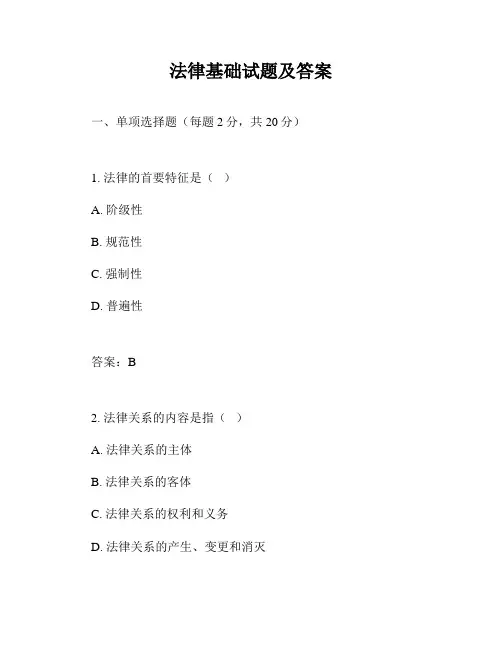 法律基础试题及答案

一、单项选择题（每题 2 分，共 20 分）

1. 法律的首要特征是（ ）

A. 阶级性

B. 规范性

C. 强制性

D. 普遍性

答案：B

2. 法律关系的内容是指（ ）

A. 法律关系的主体

B. 法律关系的客体

C. 法律关系的权利和义务

D. 法律关系的产生、变更和消灭